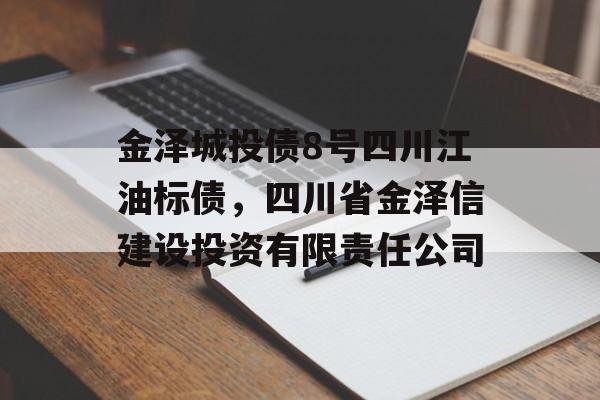 金泽城投债8号四川江油标债，四川省金泽信建设投资有限责任公司